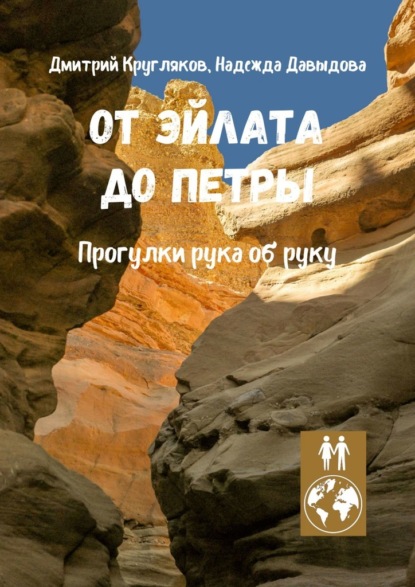 Дмитрий Кругляков, Надежда Давыдова

ОТ ЭЙЛАТА ДО ПЕТРЫ

Прогулки рука об руку